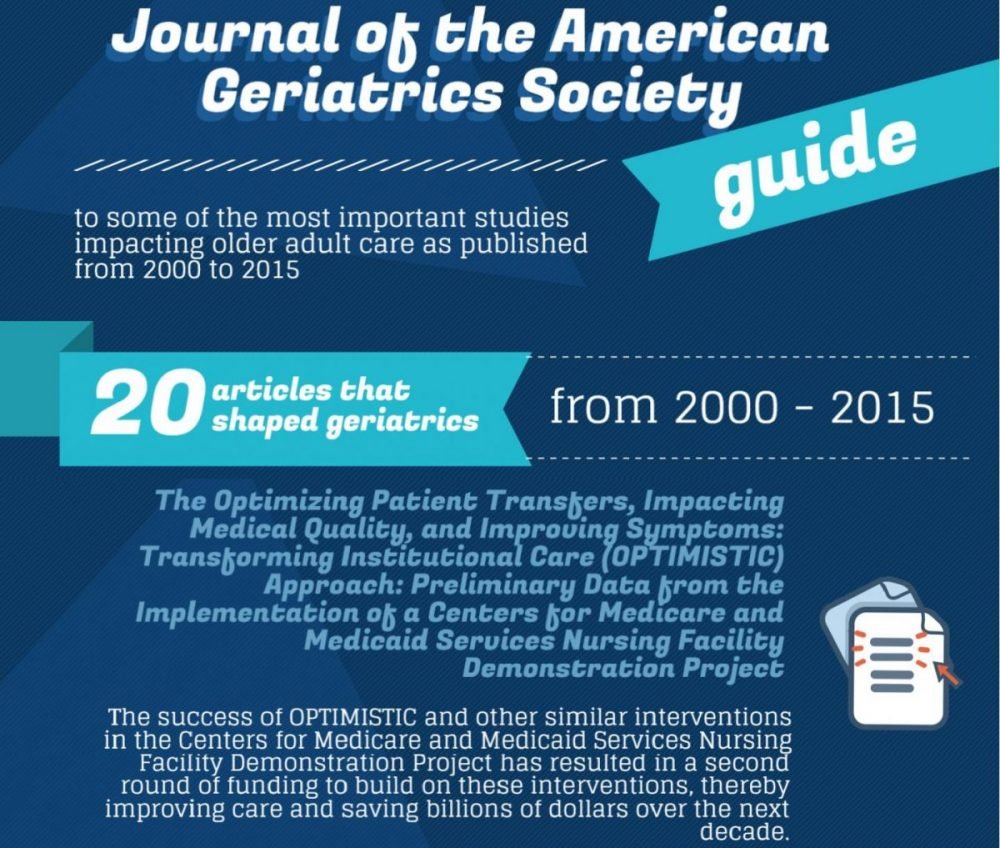 Journal of the American Geriatrics Society

guide

to some of the most important studies impacting older adult care as published from 2000 to 2015

20 articles that shaped geriatrics

from 2000 - 2015

The Optimizing Patient Transfers, Impacting Medical Quality, and Improving Symptoms: Transforming Institutional Care (OPTIMISTIC) Approach: Preliminary Data from the Implementation of a Centers for Medicare and Medicaid Services Nursing Facility Demonstration Project

The success of OPTIMISTIC and other similar interventions in the Centers for Medicare and Medicaid Services Nursing Facility Demonstration Project has resulted in a second round of funding to build on these interventions, thereby improving care and saving billions of dollars over the next decade.